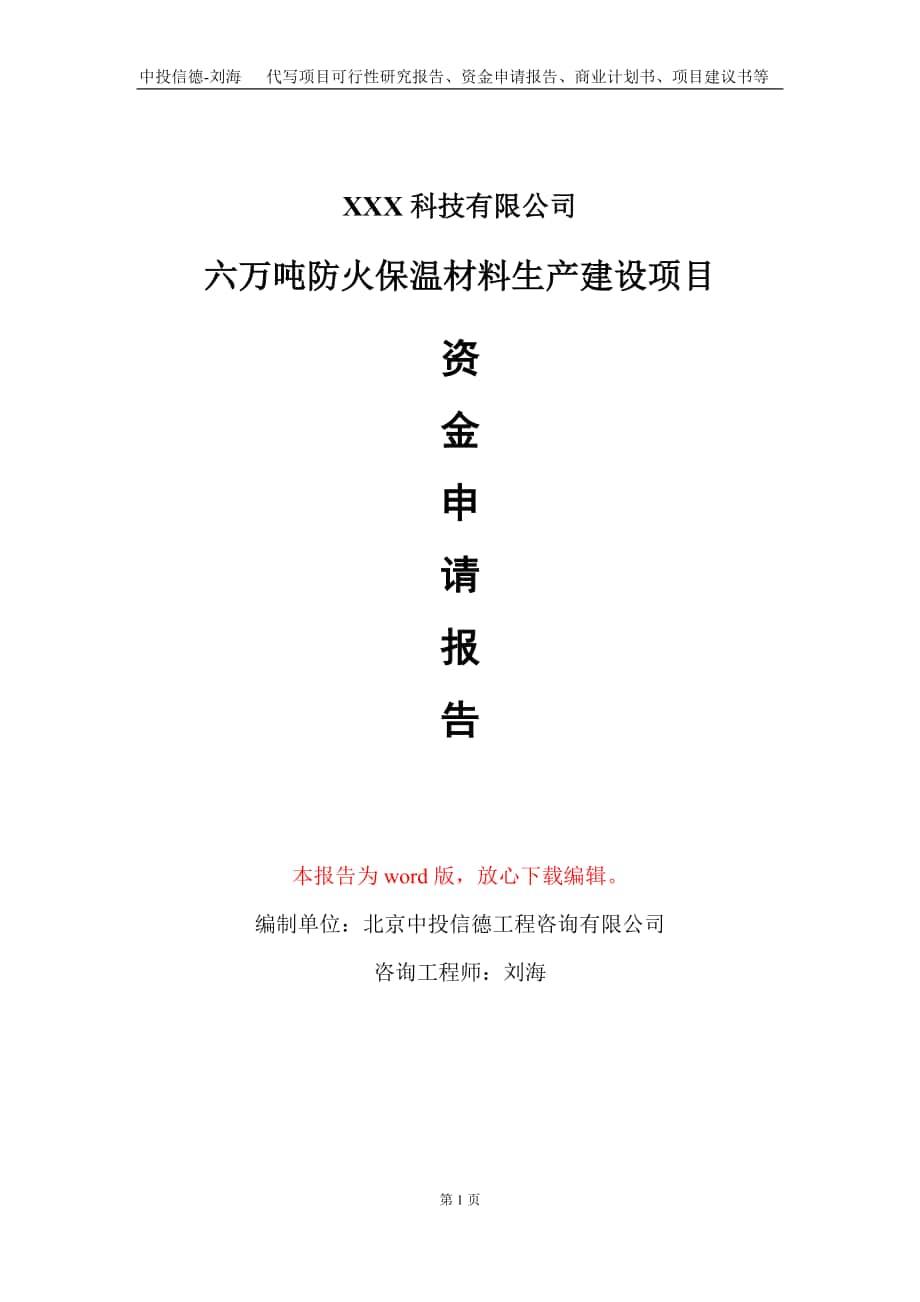 中投信德-刘海　代写项目可行性研究报告、资金申请报告、商业计划书、项目建议书等

XXX 科技有限公司

六万吨防火保温材料生产建设项目

资
金
申
请
报
告

本报告为 word 版，放心下载编辑。

编制单位：北京中投信德工程咨询有限公司

咨询工程师：刘海

第 1 页